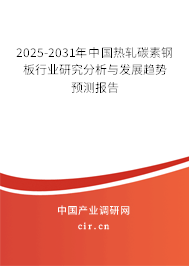 2025-2031年中国热轧碳素钢板行业研究分析与发展趋势预测报告

中国产业调研网

cir.cn